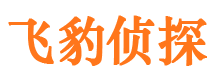 飞豹侦探